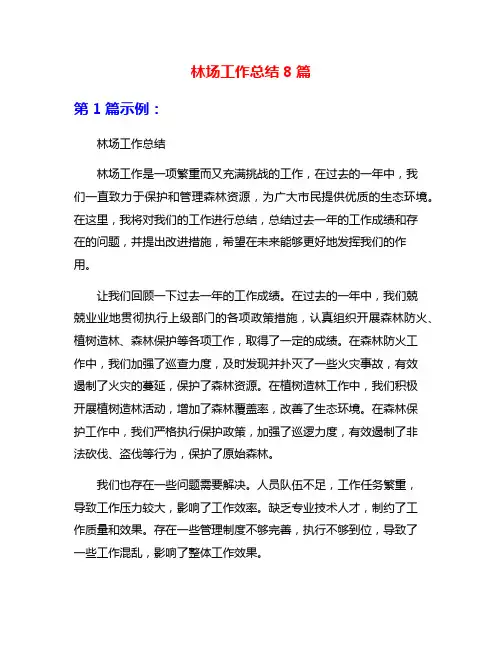 林场工作总结 8 篇

第 1 篇示例：

林场工作总结

林场工作是一项繁重而又充满挑战的工作，在过去的一年中，我们一直致力于保护和管理森林资源，为广大市民提供优质的生态环境。在这里，我将对我们的工作进行总结，总结过去一年的工作成绩和存在的问题，并提出改进措施，希望在未来能够更好地发挥我们的作用。

让我们回顾一下过去一年的工作成绩。在过去的一年中，我们兢兢业业地贯彻执行上级部门的各项政策措施，认真组织开展森林防火、植树造林、森林保护等各项工作，取得了一定的成绩。在森林防火工作中，我们加强了巡查力度，及时发现并扑灭了一些火灾事故，有效遏制了火灾的蔓延，保护了森林资源。在植树造林工作中，我们积极开展植树造林活动，增加了森林覆盖率，改善了生态环境。在森林保护工作中，我们严格执行保护政策，加强了巡逻力度，有效遏制了非法砍伐、盗伐等行为，保护了原始森林。

我们也存在一些问题需要解决。人员队伍不足，工作任务繁重，导致工作压力较大，影响了工作效率。缺乏专业技术人才，制约了工作质量和效果。存在一些管理制度不够完善，执行不够到位，导致了一些工作混乱，影响了整体工作效果。